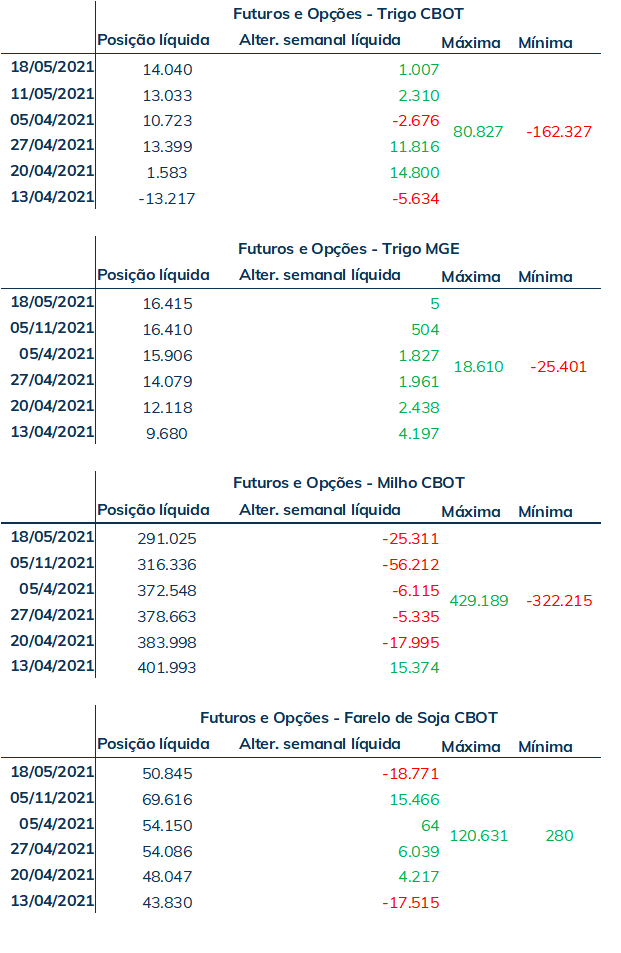 Futuros e Opções - Trigo CBOT

| | Posição líquida | Alter. semanal líquida | Máxima | Mínima |
|---|---|---|---|---|
| 18/05/2021 | 14.040 | 1.007 | 80.827 | -162.327 |
| 11/05/2021 | 13.033 | 2.310 | | |
| 05/04/2021 | 10.723 | -2.676 | | |
| 27/04/2021 | 13.399 | 11.816 | | |
| 20/04/2021 | 1.583 | 14.800 | | |
| 13/04/2021 | -13.217 | -5.634 | | |

Futuros e Opções - Trigo MGE

| | Posição líquida | Alter. semanal líquida | Máxima | Mínima |
|---|---|---|---|---|
| 18/05/2021 | 16.415 | 5 | 18.610 | -25.401 |
| 05/11/2021 | 16.410 | 504 | | |
| 05/4/2021 | 15.906 | 1.827 | | |
| 27/04/2021 | 14.079 | 1.961 | | |
| 20/04/2021 | 12.118 | 2.438 | | |
| 13/04/2021 | 9.680 | 4.197 | | |

Futuros e Opções - Milho CBOT

| | Posição líquida | Alter. semanal líquida | Máxima | Mínima |
|---|---|---|---|---|
| 18/05/2021 | 291.025 | -25.311 | 429.189 | -322.215 |
| 05/11/2021 | 316.336 | -56.212 | | |
| 05/4/2021 | 372.548 | -6.115 | | |
| 27/04/2021 | 378.663 | -5.335 | | |
| 20/04/2021 | 383.998 | -17.995 | | |
| 13/04/2021 | 401.993 | 15.374 | | |

Futuros e Opções - Farelo de Soja CBOT

| | Posição líquida | Alter. semanal líquida | Máxima | Mínima |
|---|---|---|---|---|
| 18/05/2021 | 50.845 | -18.771 | 120.631 | 280 |
| 05/11/2021 | 69.616 | 15.466 | | |
| 05/4/2021 | 54.150 | 64 | | |
| 27/04/2021 | 54.086 | 6.039 | | |
| 20/04/2021 | 48.047 | 4.217 | | |
| 13/04/2021 | 43.830 | -17.515 | | |